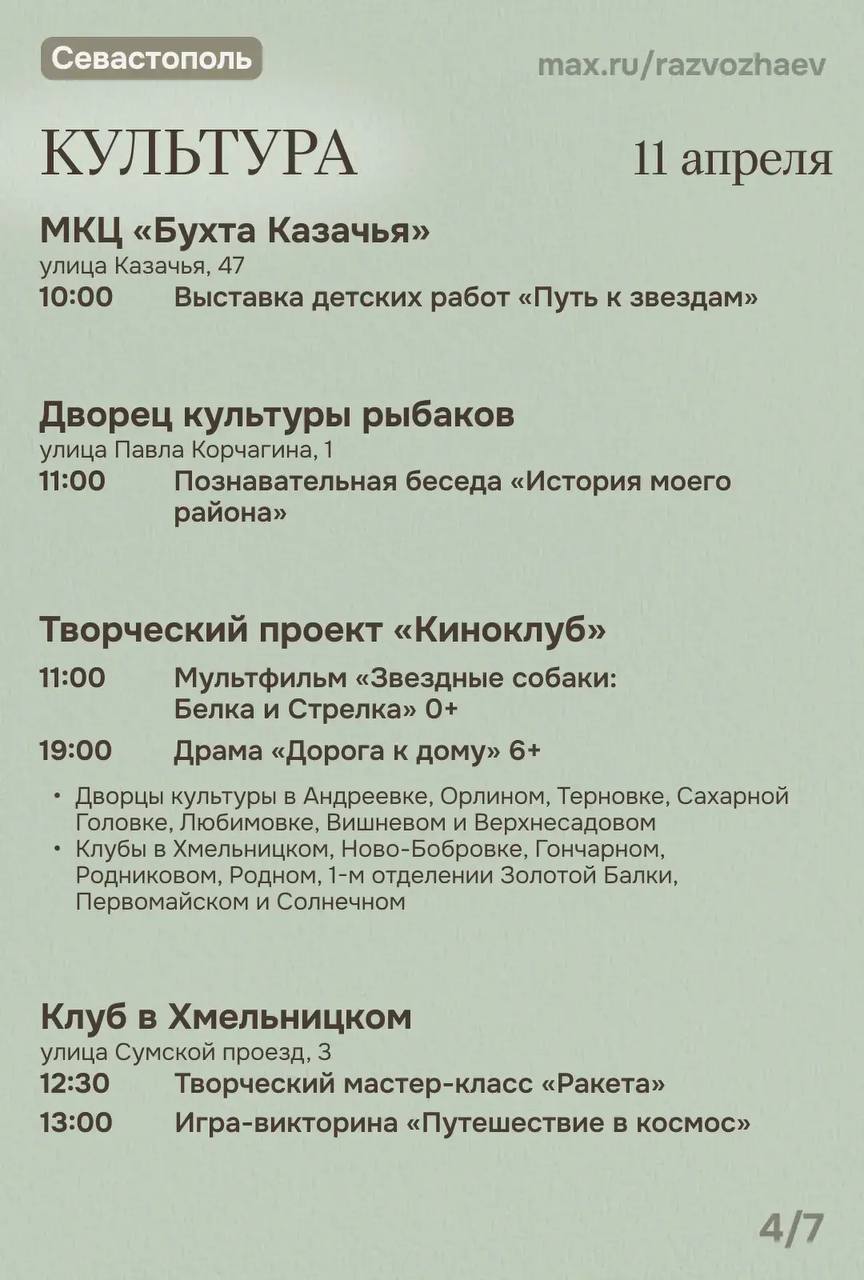 Севастополь

max.ru/razvozhaev

КУЛЬТУРА

11 апреля

МКЦ «Бухта Казачья»
улица Казачья, 47
10:00 Выставка детских работ «Путь к звездам»

Дворец культуры рыбаков
улица Павла Корчагина, 1
11:00 Познавательная беседа «История моего района»

Творческий проект «Киноклуб»
11:00 Мультфильм «Звездные собаки: Белка и Стрелка» 0+
19:00 Драма «Дорога к дому» 6+

• Дворцы культуры в Андреевке, Орлином, Терновке, Сахарной Головке, Любимовке, Вишневом и Верхнесадовом
• Клубы в Хмельницком, Ново-Бобровке, Гончарном, Родниковом, Родном, 1-м отделении Золотой Балки, Первомайском и Солнечном

Клуб в Хмельницком
улица Сумской проезд, 3
12:30 Творческий мастер-класс «Ракета»
13:00 Игра-викторина «Путешествие в космос»

4/7